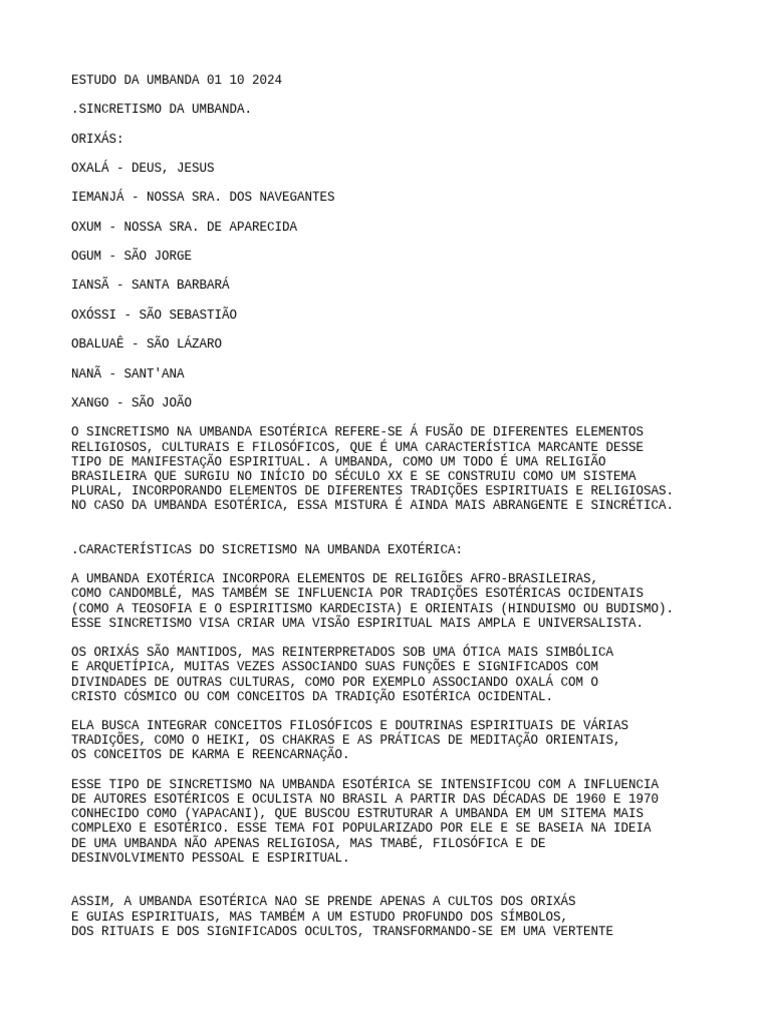 ESTUDO DA UMBANDA 01 10 2024

.SINCRETISMO DA UMBANDA.

ORIXÁS:

OXALÁ - DEUS, JESUS

IEMANJÁ - NOSSA SRA. DOS NAVEGANTES

OXUM - NOSSA SRA. DE APARECIDA

OGUM - SÃO JORGE

IANSÃ - SANTA BARBARÁ

OXÓSSI - SÃO SEBASTIÃO

OBALUAÊ - SÃO LÁZARO

NANÃ - SANT'ANA

XANGO - SÃO JOÃO

O SINCRETISMO NA UMBANDA ESOTÉRICA REFERE-SE Á FUSÃO DE DIFERENTES ELEMENTOS RELIGIOSOS, CULTURAIS E FILOSÓFICOS, QUE É UMA CARACTERÍSTICA MARCANTE DESSE TIPO DE MANIFESTAÇÃO ESPIRITUAL. A UMBANDA, COMO UM TODO É UMA RELIGIÃO BRASILEIRA QUE SURGIU NO INÍCIO DO SÉCULO XX E SE CONSTRUIU COMO UM SISTEMA PLURAL, INCORPORANDO ELEMENTOS DE DIFERENTES TRADIÇÕES ESPIRITUAIS E RELIGIOSAS. NO CASO DA UMBANDA ESOTÉRICA, ESSA MISTURA É AINDA MAIS ABRANGENTE E SINCRÉTICA.

.CARACTERÍSTICAS DO SICRETISMO NA UMBANDA EXOTÉRICA:

A UMBANDA EXOTÉRICA INCORPORA ELEMENTOS DE RELIGIÕES AFRO-BRASILEIRAS, COMO CANDOMBLÉ, MAS TAMBÉM SE INFLUENCIA POR TRADIÇÕES ESOTÉRICAS OCIDENTAIS (COMO A TEOSOFIA E O ESPIRITISMO KARDECISTA) E ORIENTAIS (HINDUISMO OU BUDISMO). ESSE SINCRETISMO VISA CRIAR UMA VISÃO ESPIRITUAL MAIS AMPLA E UNIVERSALISTA.

OS ORIXÁS SÃO MANTIDOS, MAS REINTERPRETADOS SOB UMA ÓTICA MAIS SIMBÓLICA E ARQUETÍPICA, MUITAS VEZES ASSOCIANDO SUAS FUNÇÕES E SIGNIFICADOS COM DIVINDADES DE OUTRAS CULTURAS, COMO POR EXEMPLO ASSOCIANDO OXALÁ COM O CRISTO CÓSMICO OU COM CONCEITOS DA TRADIÇÃO ESOTÉRICA OCIDENTAL.

ELA BUSCA INTEGRAR CONCEITOS FILOSÓFICOS E DOUTRINAS ESPIRITUAIS DE VÁRIAS TRADIÇÕES, COMO O HEIKI, OS CHAKRAS E AS PRÁTICAS DE MEDITAÇÃO ORIENTAIS, OS CONCEITOS DE KARMA E REENCARNAÇÃO.

ESSE TIPO DE SINCRETISMO NA UMBANDA ESOTÉRICA SE INTENSIFICOU COM A INFLUENCIA DE AUTORES ESOTÉRICOS E OCULISTA NO BRASIL A PARTIR DAS DÉCADAS DE 1960 E 1970 CONHECIDO COMO (YAPACANI), QUE BUSCOU ESTRUTURAR A UMBANDA EM UM SITEMA MAIS COMPLEXO E ESOTÉRICO. ESSE TEMA FOI POPULARIZADO POR ELE E SE BASEIA NA IDEIA DE UMA UMBANDA NÃO APENAS RELIGIOSA, MAS TMABÉ, FILOSÓFICA E DE DESINVOLVIMENTO PESSOAL E ESPIRITUAL.

ASSIM, A UMBANDA ESOTÉRICA NAO SE PRENDE APENAS A CULTOS DOS ORIXÁS E GUIAS ESPIRITUAIS, MAS TAMBÉM A UM ESTUDO PROFUNDO DOS SÍMBOLOS, DOS RITUAIS E DOS SIGNIFICADOS OCULTOS, TRANSFORMANDO-SE EM UMA VERTENTE